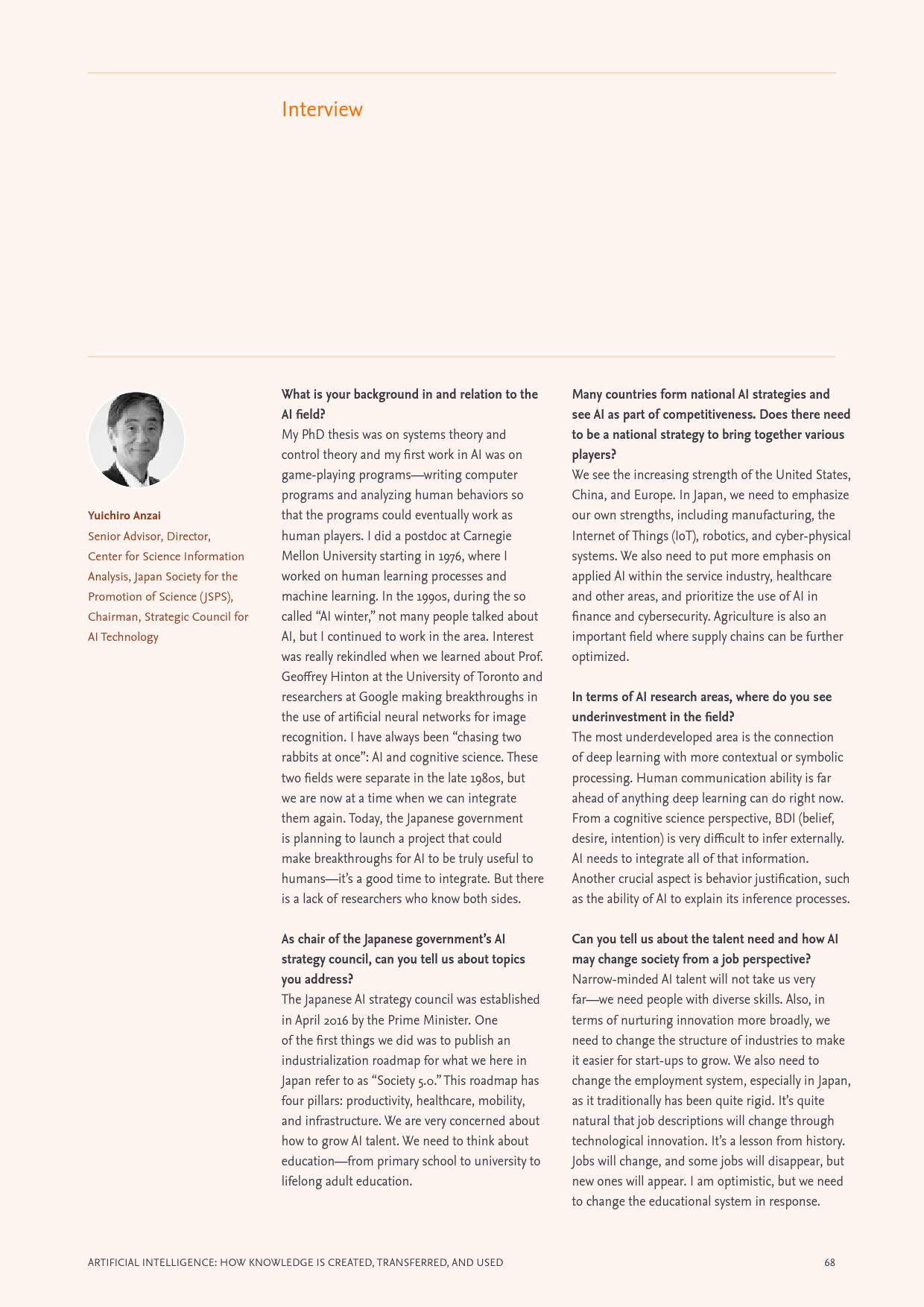 Interview

Yuichiro Anzai
Senior Advisor, Director, Center for Science Information Analysis, Japan Society for the Promotion of Science (JSPS), Chairman, Strategic Council for AI Technology

What is your background in and relation to the AI field?
My PhD thesis was on systems theory and control theory and my first work in AI was on game-playing programs—writing computer programs and analyzing human behaviors so that the programs could eventually work as human players. I did a postdoc at Carnegie Mellon University starting in 1976, where I worked on human learning processes and machine learning. In the 1990s, during the so called “AI winter,” not many people talked about AI, but I continued to work in the area. Interest was really rekindled when we learned about Prof. Geoffrey Hinton at the University of Toronto and researchers at Google making breakthroughs in the use of artificial neural networks for image recognition. I have always been “chasing two rabbits at once”: AI and cognitive science. These two fields were separate in the late 1980s, but we are now at a time when we can integrate them again. Today, the Japanese government is planning to launch a project that could make breakthroughs for AI to be truly useful to humans—it’s a good time to integrate. But there is a lack of researchers who know both sides.

As chair of the Japanese government’s AI strategy council, can you tell us about topics you address?
The Japanese AI strategy council was established in April 2016 by the Prime Minister. One of the first things we did was to publish an industrialization roadmap for what we here in Japan refer to as “Society 5.0.” This roadmap has four pillars: productivity, healthcare, mobility, and infrastructure. We are very concerned about how to grow AI talent. We need to think about education—from primary school to university to lifelong adult education.

Many countries form national AI strategies and see AI as part of competitiveness. Does there need to be a national strategy to bring together various players?
We see the increasing strength of the United States, China, and Europe. In Japan, we need to emphasize our own strengths, including manufacturing, the Internet of Things (IoT), robotics, and cyber-physical systems. We also need to put more emphasis on applied AI within the service industry, healthcare and other areas, and prioritize the use of AI in finance and cybersecurity. Agriculture is also an important field where supply chains can be further optimized.

In terms of AI research areas, where do you see underinvestment in the field?
The most underdeveloped area is the connection of deep learning with more contextual or symbolic processing. Human communication ability is far ahead of anything deep learning can do right now. From a cognitive science perspective, BDI (belief, desire, intention) is very difficult to infer externally. AI needs to integrate all of that information. Another crucial aspect is behavior justification, such as the ability of AI to explain its inference processes.

Can you tell us about the talent need and how AI may change society from a job perspective?
Narrow-minded AI talent will not take us very far—we need people with diverse skills. Also, in terms of nurturing innovation more broadly, we need to change the structure of industries to make it easier for start-ups to grow. We also need to change the employment system, especially in Japan, as it traditionally has been quite rigid. It’s quite natural that job descriptions will change through technological innovation. It’s a lesson from history. Jobs will change, and some jobs will disappear, but new ones will appear. I am optimistic, but we need to change the educational system in response.

ARTIFICIAL INTELLIGENCE: HOW KNOWLEDGE IS CREATED, TRANSFERRED, AND USED 68